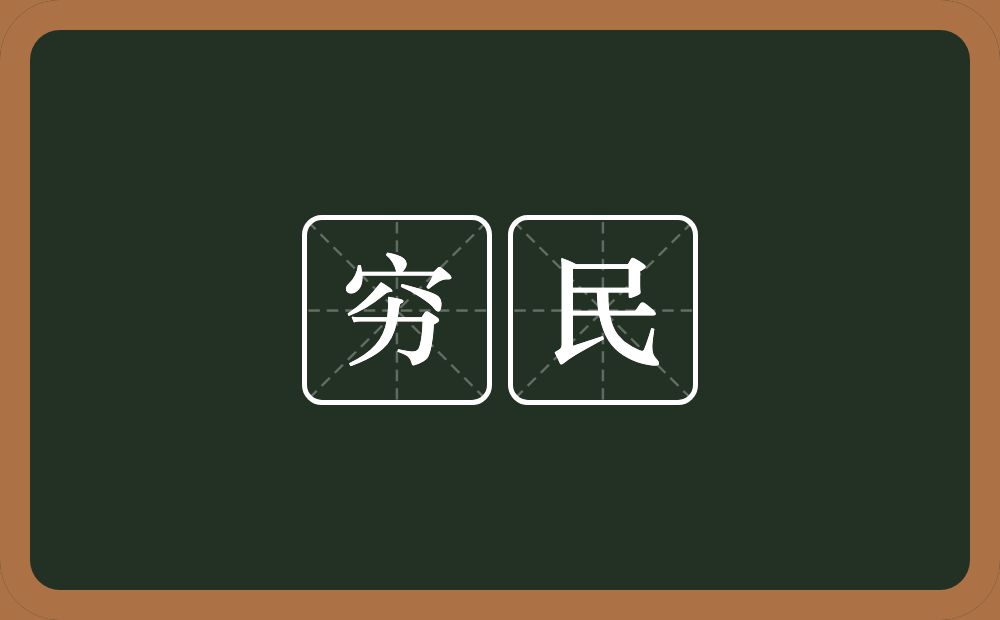 穷民